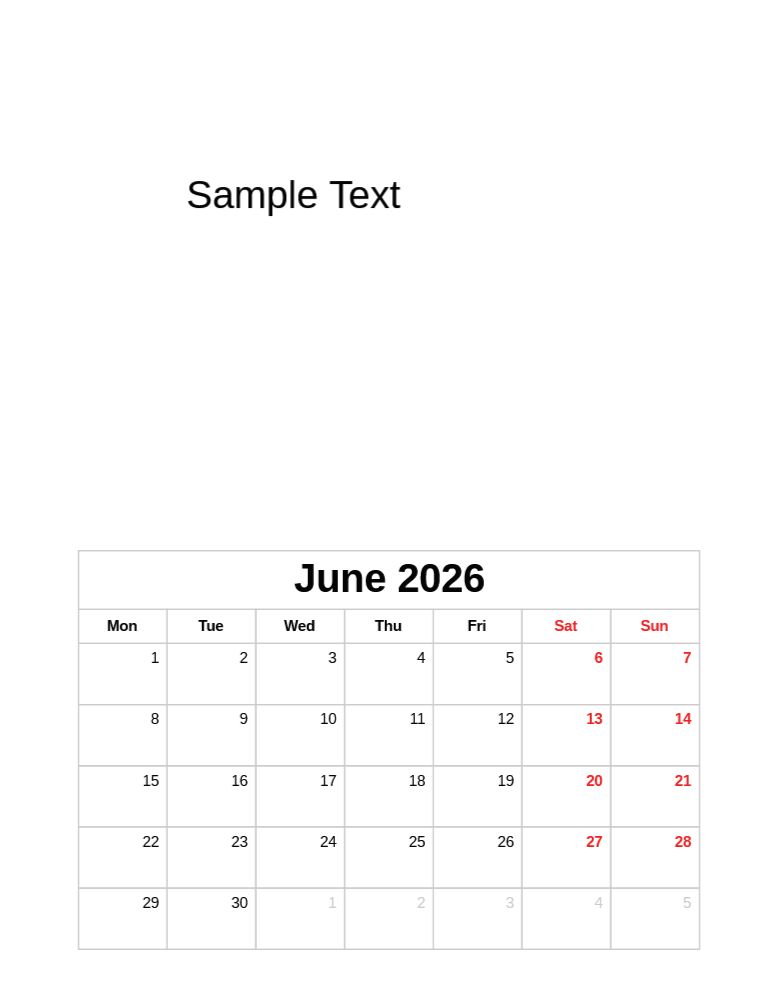 Sample Text

June 2026

| Mon | Tue | Wed | Thu | Fri | Sat | Sun |
|---|---|---|---|---|---|---|
| 1 | 2 | 3 | 4 | 5 | 6 | 7 |
| 8 | 9 | 10 | 11 | 12 | 13 | 14 |
| 15 | 16 | 17 | 18 | 19 | 20 | 21 |
| 22 | 23 | 24 | 25 | 26 | 27 | 28 |
| 29 | 30 | 1 | 2 | 3 | 4 | 5 |